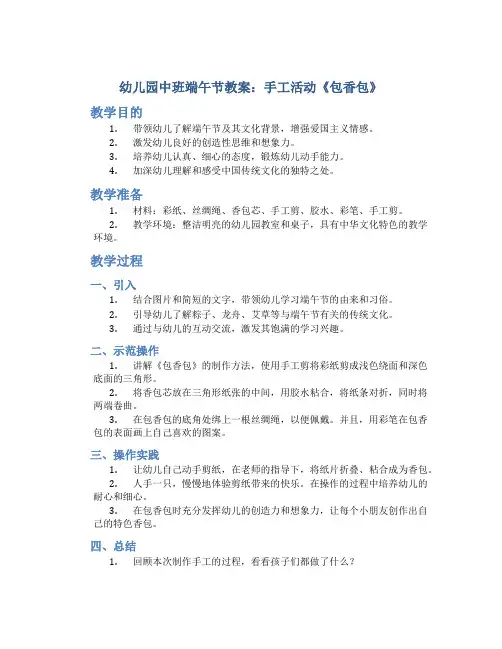 幼儿园中班端午节教案：手工活动《包香包》

教学目的

1. 带领幼儿了解端午节及其文化背景，增强爱国主义情感。
2. 激发幼儿良好的创造性思维和想象力。
3. 培养幼儿认真、细心的态度，锻炼幼儿动手能力。
4. 加深幼儿理解和感受中国传统文化的独特之处。

教学准备

1. 材料：彩纸、丝绸绳、香包芯、手工剪、胶水、彩笔、手工剪。
2. 教学环境：整洁明亮的幼儿园教室和桌子，具有中华文化特色的教学环境。

教学过程

一、引入

1. 结合图片和简短的文字，带领幼儿学习端午节的由来和习俗。
2. 引导幼儿了解粽子、龙舟、艾草等与端午节有关的传统文化。
3. 通过与幼儿的互动交流，激发其饱满的学习兴趣。

二、示范操作

1. 讲解《包香包》的制作方法，使用手工剪将彩纸剪成浅色绕面和深色底面的三角形。
2. 将香包芯放在三角形纸张的中间，用胶水粘合，将纸条对折，同时将两端卷曲。
3. 在包香包的底角处绑上一根丝绸绳，以便佩戴。并且，用彩笔在包香包的表面画上自己喜欢的图案。

三、操作实践

1. 让幼儿自己动手剪纸，在老师的指导下，将纸片折叠、粘合成为香包。
2. 人手一只，慢慢地体验剪纸带来的快乐。在操作的过程中培养幼儿的耐心和细心。
3. 在包香包时充分发挥幼儿的创造力和想象力，让每个小朋友创作出自己的特色香包。

四、总结

1. 回顾本次制作手工的过程，看看孩子们都做了什么？